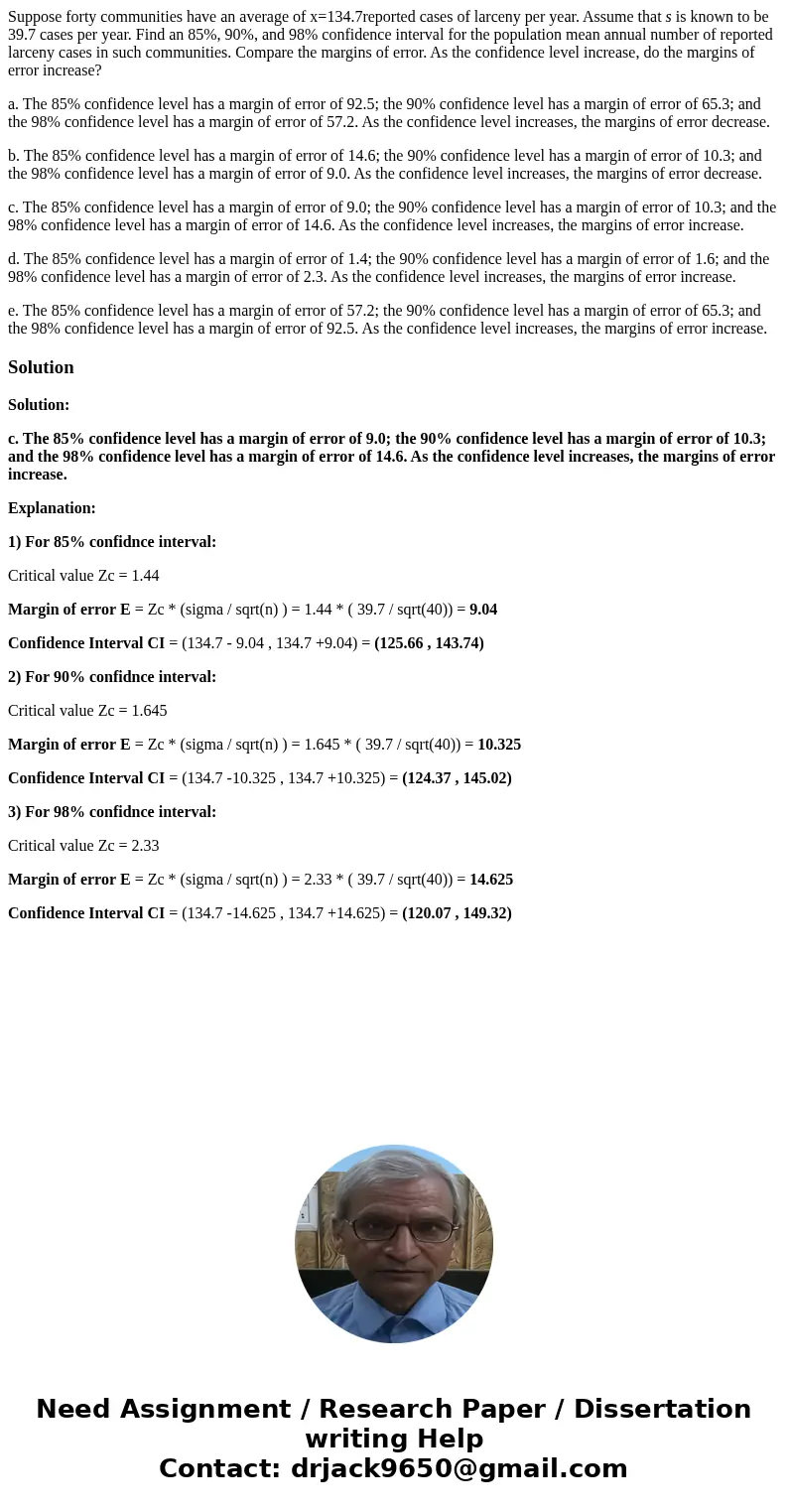 Suppose forty communities have an average of x=134.7reported cases of larceny per year. Assume that s is known to be 39.7 cases per year. Find an 85%, 90%, and 98% confidence interval for the population mean annual number of reported larceny cases in such communities. Compare the margins of error. As the confidence level increase, do the margins of error increase?

a. The 85% confidence level has a margin of error of 92.5; the 90% confidence level has a margin of error of 65.3; and the 98% confidence level has a margin of error of 57.2. As the confidence level increases, the margins of error decrease.

b. The 85% confidence level has a margin of error of 14.6; the 90% confidence level has a margin of error of 10.3; and the 98% confidence level has a margin of error of 9.0. As the confidence level increases, the margins of error decrease.

c. The 85% confidence level has a margin of error of 9.0; the 90% confidence level has a margin of error of 10.3; and the 98% confidence level has a margin of error of 14.6. As the confidence level increases, the margins of error increase.

d. The 85% confidence level has a margin of error of 1.4; the 90% confidence level has a margin of error of 1.6; and the 98% confidence level has a margin of error of 2.3. As the confidence level increases, the margins of error increase.

e. The 85% confidence level has a margin of error of 57.2; the 90% confidence level has a margin of error of 65.3; and the 98% confidence level has a margin of error of 92.5. As the confidence level increases, the margins of error increase.

Solution

Solution:

c. The 85% confidence level has a margin of error of 9.0; the 90% confidence level has a margin of error of 10.3; and the 98% confidence level has a margin of error of 14.6. As the confidence level increases, the margins of error increase.

Explanation:

1) For 85% confidnce interval:

Critical value Zc = 1.44

Margin of error E = Zc * (sigma / sqrt(n) ) = 1.44 * ( 39.7 / sqrt(40)) = 9.04

Confidence Interval CI = (134.7 - 9.04 , 134.7 +9.04) = (125.66 , 143.74)

2) For 90% confidnce interval:

Critical value Zc = 1.645

Margin of error E = Zc * (sigma / sqrt(n) ) = 1.645 * ( 39.7 / sqrt(40)) = 10.325

Confidence Interval CI = (134.7 -10.325 , 134.7 +10.325) = (124.37 , 145.02)

3) For 98% confidnce interval:

Critical value Zc = 2.33

Margin of error E = Zc * (sigma / sqrt(n) ) = 2.33 * ( 39.7 / sqrt(40)) = 14.625

Confidence Interval CI = (134.7 -14.625 , 134.7 +14.625) = (120.07 , 149.32)

Need Assignment / Research Paper / Dissertation writing Help
Contact: drjack9650@gmail.com